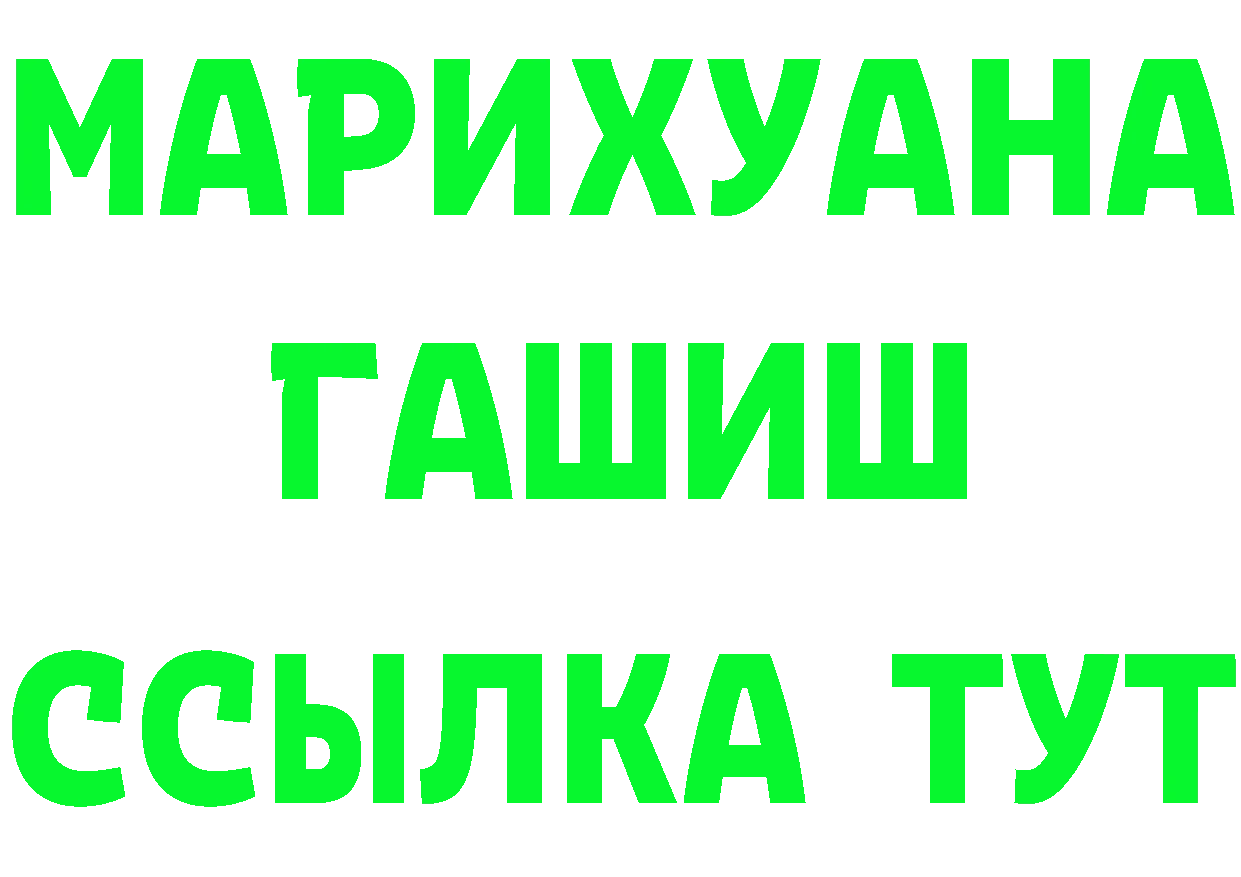 МАРИХУАНА
ГАШИШ
ССЫЛКА ТУТ